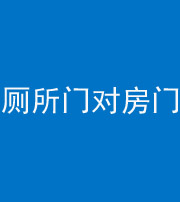 厕所门对房门